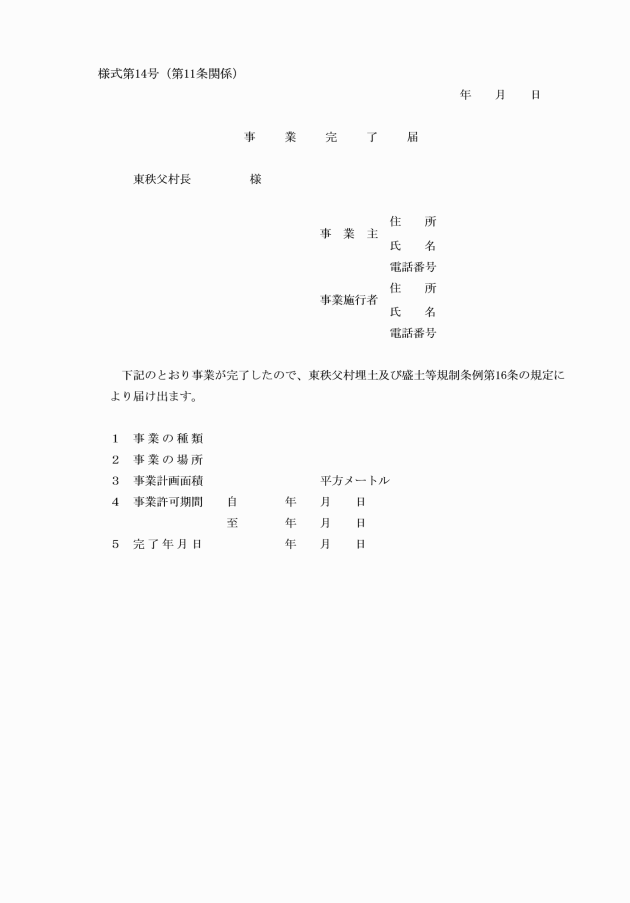 様式第14号（第11条関係）

年　月　日

事　業　完　了　届

東秩父村長　　　様

事　業　主　住　所
氏　名
電話番号

事業施行者　住　所
氏　名
電話番号

下記のとおり事業が完了したので、東秩父村埋土及び盛土等規制条例第16条の規定により届け出ます。

1　事業の種類
2　事業の場所
3　事業計画面積　　　平方メートル
4　事業許可期間　自　年　月　日
至　年　月　日
5　完了年月日　年　月　日